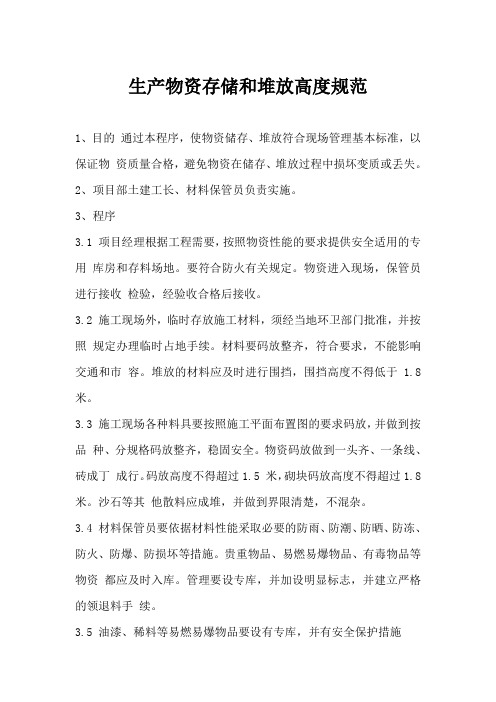 生产物资存储和堆放高度规范

1、目的 通过本程序，使物资储存、堆放符合现场管理基本标准，以保证物 资质量合格，避免物资在储存、堆放过程中损坏变质或丢失。

2、项目部土建工长、材料保管员负责实施。

3、程序

3.1 项目经理根据工程需要，按照物资性能的要求提供安全适用的专用 库房和存料场地。要符合防火有关规定。物资进入现场，保管员进行接收 检验，经验收合格后接收。

3.2 施工现场外，临时存放施工材料，须经当地环卫部门批准，并按照 规定办理临时占地手续。材料要码放整齐，符合要求，不能影响交通和市 容。堆放的材料应及时进行围挡，围挡高度不得低于 1.8 米。

3.3 施工现场各种料具要按照施工平面布置图的要求码放，并做到按品 种、分规格码放整齐，稳固安全。物资码放做到一头齐、一条线、砖成丁 成行。码放高度不得超过 1.5 米，砌块码放高度不得超过 1.8 米。沙石等其 他散料应成堆，并做到界限清楚，不混杂。

3.4 材料保管员要依据材料性能采取必要的防雨、防潮、防晒、防冻、防火、防爆、防损坏等措施。贵重物品、易燃易爆物品、有毒物品等物资 都应及时入库。管理要设专库，并加设明显标志，并建立严格的领退料手 续。

3.5 油漆、稀料等易燃易爆物品要设有专库，并有安全保护措施